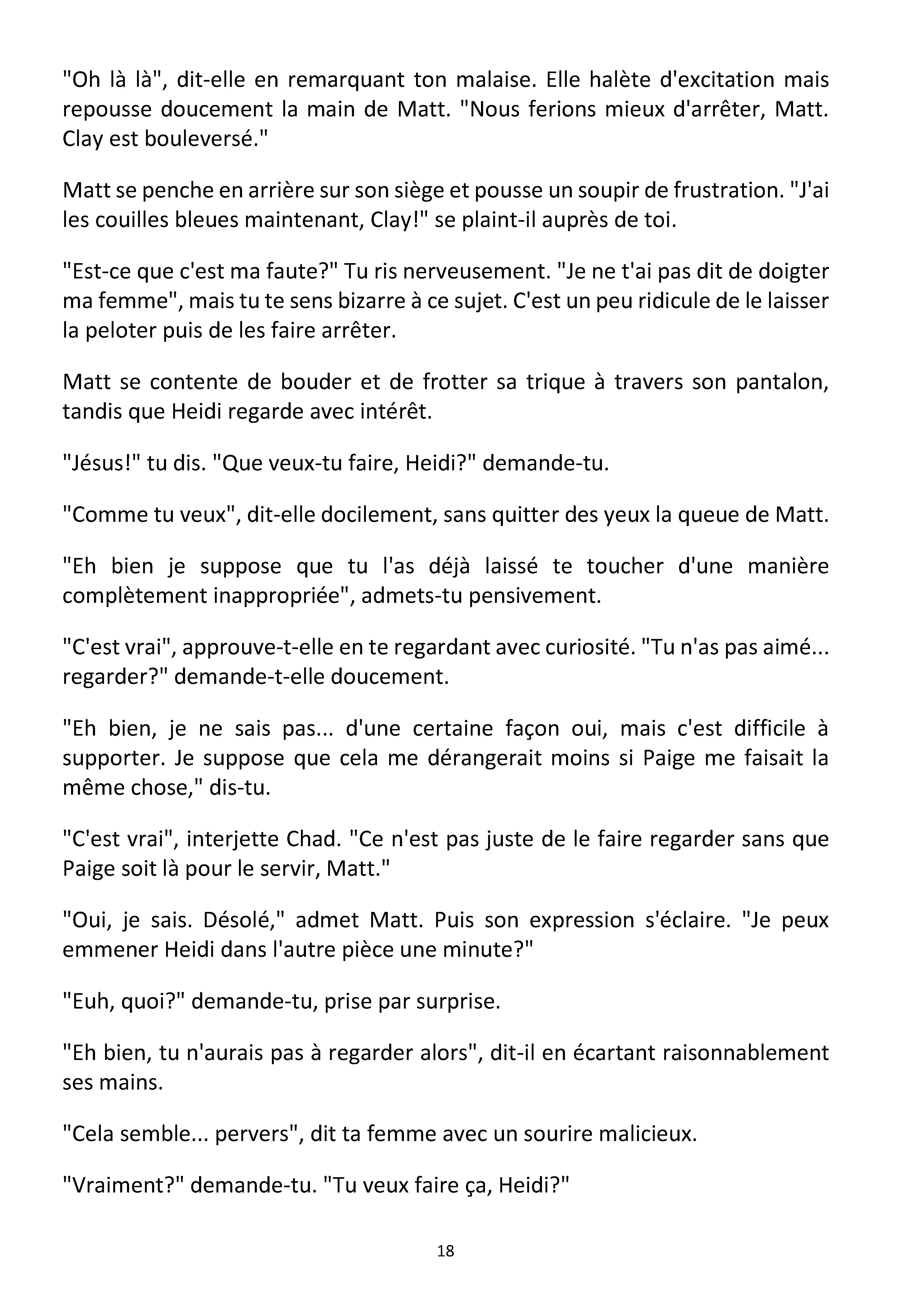 "Oh là là", dit-elle en remarquant ton malaise. Elle halète d'excitation mais repousse doucement la main de Matt. "Nous ferions mieux d'arrêter, Matt. Clay est bouleversé."

Matt se penche en arrière sur son siège et pousse un soupir de frustration. "J'ai les couilles bleues maintenant, Clay!" se plaint-il auprès de toi.

"Est-ce que c'est ma faute?" Tu ris nerveusement. "Je ne t'ai pas dit de doigter ma femme", mais tu te sens bizarre à ce sujet. C'est un peu ridicule de le laisser la peloter puis de les faire arrêter.

Matt se contente de bouder et de frotter sa trique à travers son pantalon, tandis que Heidi regarde avec intérêt.

"Jésus!" tu dis. "Que veux-tu faire, Heidi?" demande-tu.

"Comme tu veux", dit-elle docilement, sans quitter des yeux la queue de Matt.

"Eh bien je suppose que tu l'as déjà laissé te toucher d'une manière complètement inappropriée", admets-tu pensivement.

"C'est vrai", approuve-t-elle en te regardant avec curiosité. "Tu n'as pas aimé... regarder?" demande-t-elle doucement.

"Eh bien, je ne sais pas... d'une certaine façon oui, mais c'est difficile à supporter. Je suppose que cela me dérangerait moins si Paige me faisait la même chose," dis-tu.

"C'est vrai", interjette Chad. "Ce n'est pas juste de le faire regarder sans que Paige soit là pour le servir, Matt."

"Oui, je sais. Désolé," admet Matt. Puis son expression s'éclaire. "Je peux emmener Heidi dans l'autre pièce une minute?"

"Euh, quoi?" demande-tu, prise par surprise.

"Eh bien, tu n'aurais pas à regarder alors", dit-il en écartant raisonnablement ses mains.

"Cela semble... pervers", dit ta femme avec un sourire malicieux.

"Vraiment?" demande-tu. "Tu veux faire ça, Heidi?"

18